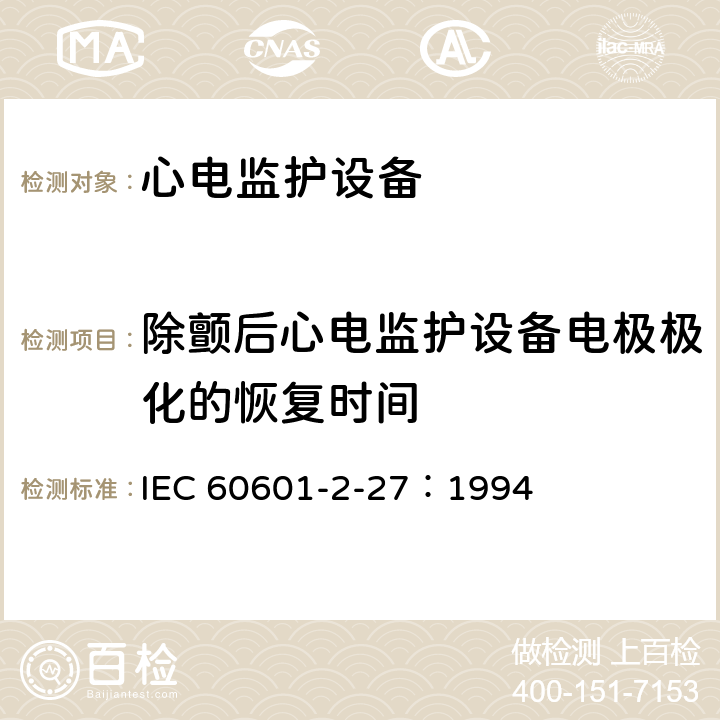 MA CNAS AC ilac-MRA

检测对象：心电监护设备

检测项目：除颤后心电监护设备电极极化的恢复时间

检测标准：IEC 60601-2-27：1994

百检
Baijiantest.com

做检测 上百检
400-151-7153